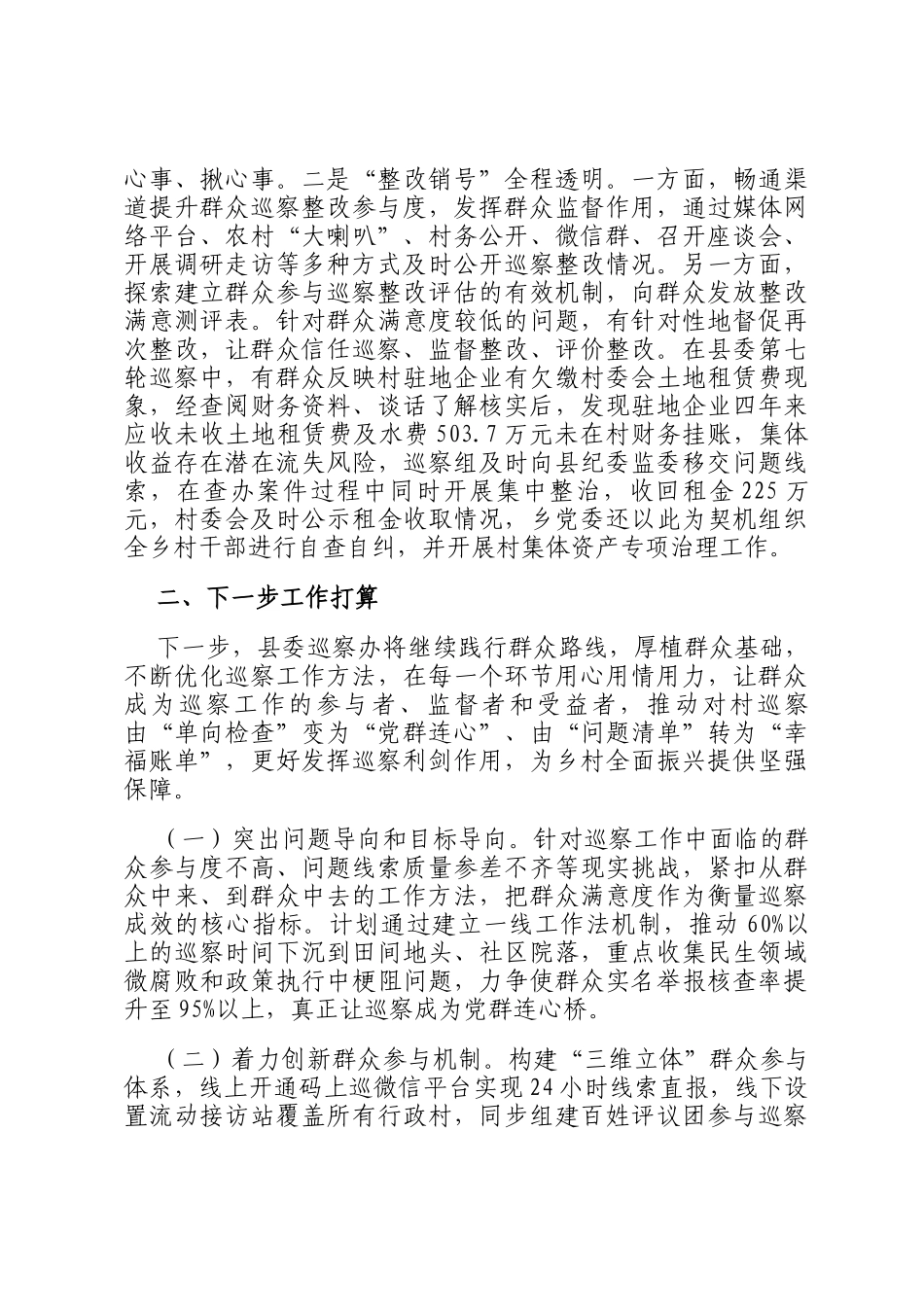 心事、揪心事。二是“整改销号”全程透明。一方面，畅通渠道提升群众巡察整改参与度，发挥群众监督作用，通过媒体网络平台、农村“大喇叭”、村务公开、微信群、召开座谈会、开展调研走访等多种方式及时公开巡察整改情况。另一方面，探索建立群众参与巡察整改评估的有效机制，向群众发放整改满意测评表。针对群众满意度较低的问题，有针对性地督促再次整改，让群众信任巡察、监督整改、评价整改。在县委第七轮巡察中，有群众反映村驻地企业有欠缴村委会土地租赁费现象，经查阅财务资料、谈话了解核实后，发现驻地企业四年来应收未收土地租赁费及水费503.7万元未在村财务挂账，集体收益存在潜在流失风险，巡察组及时向县纪委监委移交问题线索，在查办案件过程中同时开展集中整治，收回租金225万元，村委会及时公示租金收取情况，乡党委还以此为契机组织全乡村干部进行自查自纠，并开展村集体资产专项治理工作。

二、下一步工作打算

下一步，县委巡察办将继续践行群众路线，厚植群众基础，不断优化巡察工作方法，在每一个环节用心用情用力，让群众成为巡察工作的参与者、监督者和受益者，推动对村巡察由“单向检查”变为“党群连心”、由“问题清单”转为“幸福账单”，更好发挥巡察利剑作用，为乡村全面振兴提供坚强保障。

（一）突出问题导向和目标导向。针对巡察工作中面临的群众参与度不高、问题线索质量参差不齐等现实挑战，紧扣从群众中来、到群众中去的工作方法，把群众满意度作为衡量巡察成效的核心指标。计划通过建立一线工作法机制，推动60%以上的巡察时间下沉到田间地头、社区院落，重点收集民生领域微腐败和政策执行中梗阻问题，力争使群众实名举报核查率提升至95%以上，真正让巡察成为党群连心桥。

（二）着力创新群众参与机制。构建“三维立体”群众参与体系，线上开通码上巡微信平台实现24小时线索直报，线下设置流动接访站覆盖所有行政村，同步组建百姓评议团参与巡察